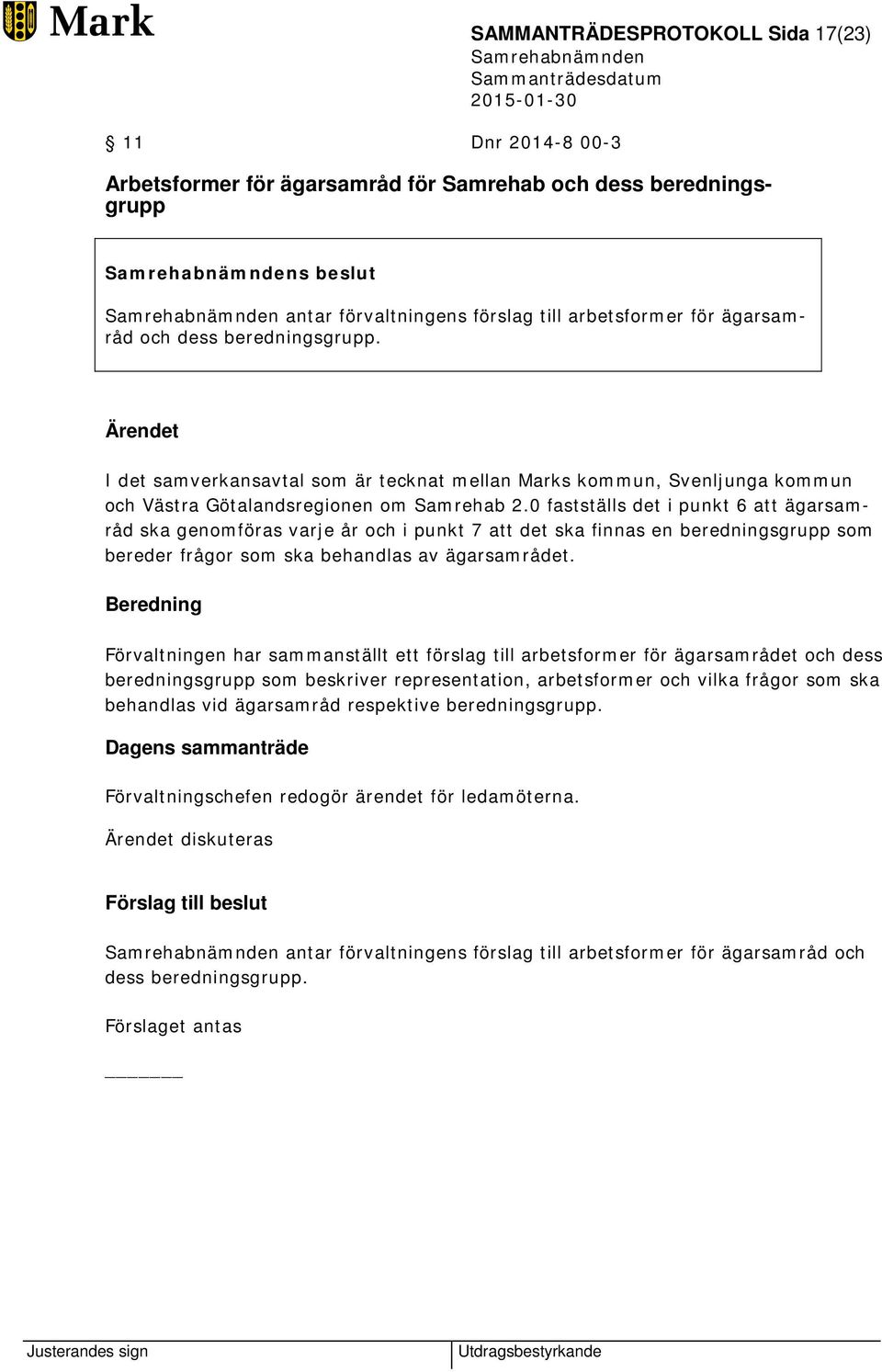 Mark

SAMMANTRÄDESPROTOKOLL Sida 17(23)
Samrehabnämnden
Sammanträdesdatum
2015-01-30

§ 11 Dnr 2014-8 00-3

Arbetsformer för ägarsamråd för Samrehab och dess beredningsgrupp

Samrehabnämndens beslut

Samrehabnämnden antar förvaltningens förslag till arbetsformer för ägarsamråd och dess beredningsgrupp.

Ärendet

I det samverkansavtal som är tecknat mellan Marks kommun, Svenljunga kommun och Västra Götalandsregionen om Samrehab 2.0 fastställs det i punkt 6 att ägarsamråd ska genomföras varje år och i punkt 7 att det ska finnas en beredningsgrupp som bereder frågor som ska behandlas av ägarsamrådet.

Beredning

Förvaltningen har sammanställt ett förslag till arbetsformer för ägarsamrådet och dess beredningsgrupp som beskriver representation, arbetsformer och vilka frågor som ska behandlas vid ägarsamråd respektive beredningsgrupp.

Dagens sammanträde

Förvaltningschefen redogör ärendet för ledamöterna.

Ärendet diskuteras

Förslag till beslut

Samrehabnämnden antar förvaltningens förslag till arbetsformer för ägarsamråd och dess beredningsgrupp.

Förslaget antas

Justerandes sign

Utdragsbestyrkande